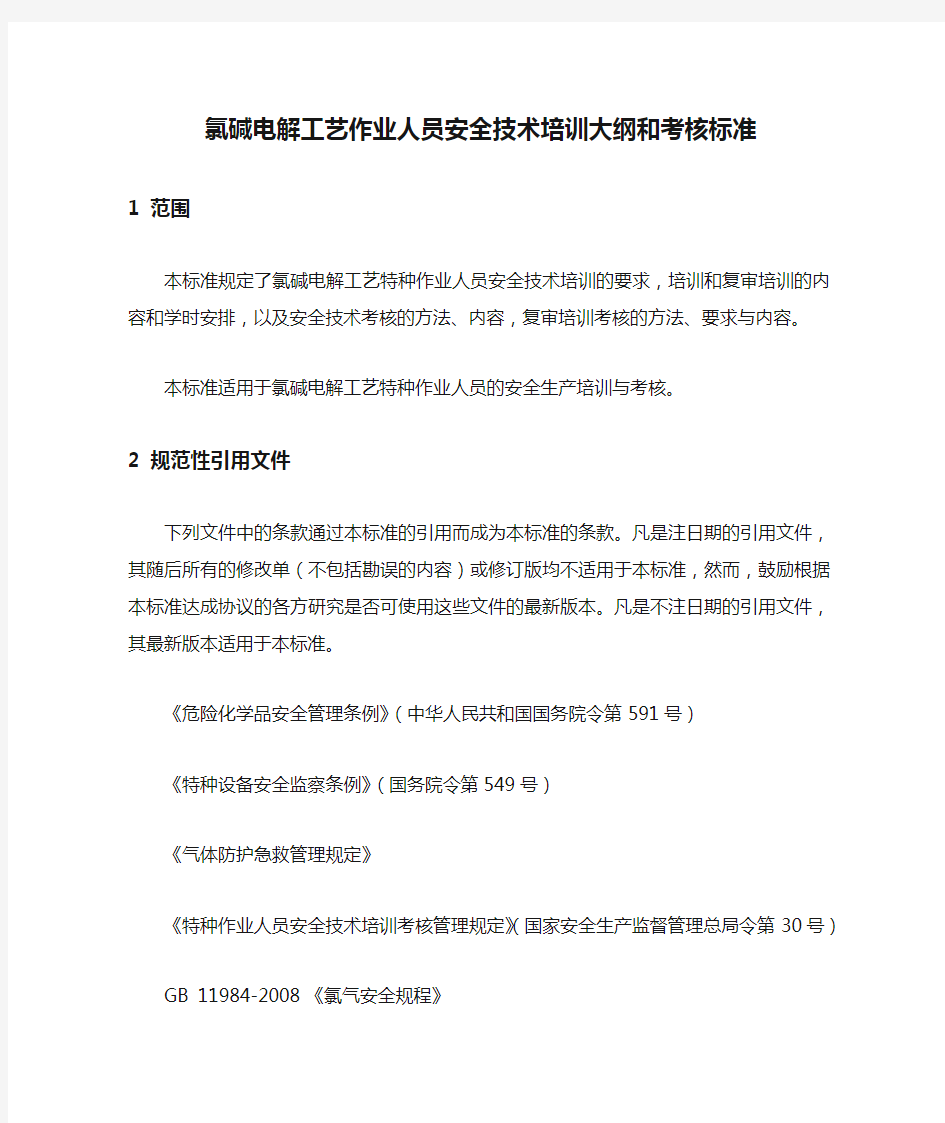 氯碱电解工艺作业人员安全技术培训大纲和考核标准

1 范围

本标准规定了氯碱电解工艺特种作业人员安全技术培训的要求，培训和复审培训的内容和学时安排，以及安全技术考核的方法、内容，复审培训考核的方法、要求与内容。

本标准适用于氯碱电解工艺特种作业人员的安全生产培训与考核。

2 规范性引用文件

下列文件中的条款通过本标准的引用而成为本标准的条款。凡是注日期的引用文件，其随后所有的修改单（不包括勘误的内容）或修订版均不适用于本标准，然而，鼓励根据本标准达成协议的各方研究是否可使用这些文件的最新版本。凡是不注日期的引用文件，其最新版本适用于本标准。

《危险化学品安全管理条例》（中华人民共和国国务院令第 591 号）

《特种设备安全监察条例》（国务院令第 549 号）

《气体防护急救管理规定》

《特种作业人员安全技术培训考核管理规定》（国家安全生产监督管理总局令第 30 号）

GB 11984-2008 《氯气安全规程》